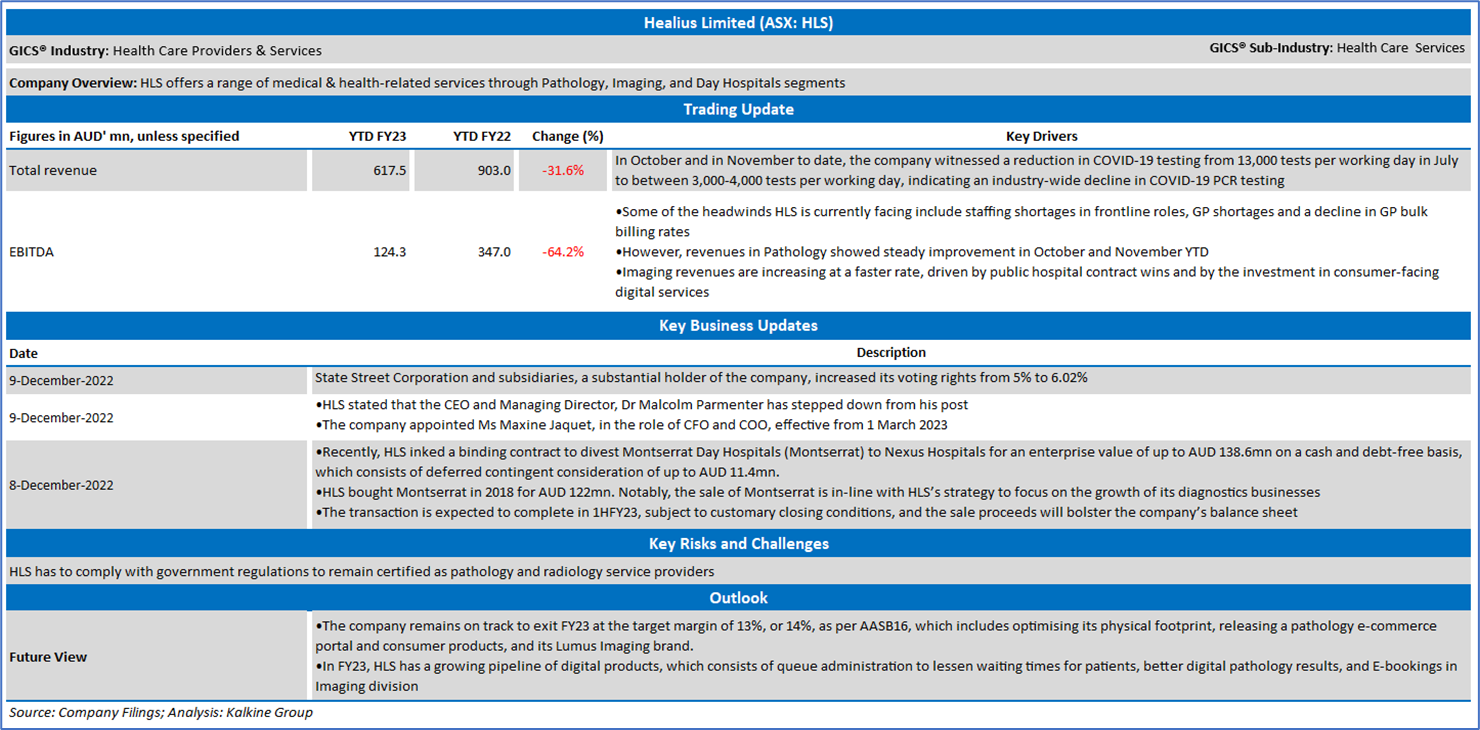 Healius Limited (ASX: HLS)

GICS® Industry: Health Care Providers & Services

GICS® Sub-Industry: Health Care Services

Company Overview: HLS offers a range of medical & health-related services through Pathology, Imaging, and Day Hospitals segments

Trading Update

| Figures in AUD' mn, unless specified | YTD FY23 | YTD FY22 | Change (%) | Key Drivers |
|---|---|---|---|---|
| Total revenue | 617.5 | 903.0 | -31.6% | In October and in November to date, the company witnessed a reduction in COVID-19 testing from 13,000 tests per working day in July to between 3,000-4,000 tests per working day, indicating an industry-wide decline in COVID-19 PCR testing |
| EBITDA | 124.3 | 347.0 | -64.2% | •Some of the headwinds HLS is currently facing include staffing shortages in frontline roles, GP shortages and a decline in GP bulk billing rates •However, revenues in Pathology showed steady improvement in October and November YTD •Imaging revenues are increasing at a faster rate, driven by public hospital contract wins and by the investment in consumer-facing digital services |

Key Business Updates

| Date | Description |
|---|---|
| 9-December-2022 | State Street Corporation and subsidiaries, a substantial holder of the company, increased its voting rights from 5% to 6.02% |
| 9-December-2022 | •HLS stated that the CEO and Managing Director, Dr Malcolm Parmenter has stepped down from his post •The company appointed Ms Maxine Jaquet, in the role of CFO and COO, effective from 1 March 2023 |
| 8-December-2022 | •Recently, HLS inked a binding contract to divest Montserrat Day Hospitals (Montserrat) to Nexus Hospitals for an enterprise value of up to AUD 138.6mn on a cash and debt-free basis, which consists of deferred contingent consideration of up to AUD 11.4mn. •HLS bought Montserrat in 2018 for AUD 122mn. Notably, the sale of Montserrat is in-line with HLS's strategy to focus on the growth of its diagnostics businesses •The transaction is expected to complete in 1HFY23, subject to customary closing conditions, and the sale proceeds will bolster the company's balance sheet |

Key Risks and Challenges

HLS has to comply with government regulations to remain certified as pathology and radiology service providers

Outlook

| Future View | •The company remains on track to exit FY23 at the target margin of 13%, or 14%, as per AASB16, which includes optimising its physical footprint, releasing a pathology e-commerce portal and consumer products, and its Lumus Imaging brand. •In FY23, HLS has a growing pipeline of digital products, which consists of queue administration to lessen waiting times for patients, better digital pathology results, and E-bookings in Imaging division |
|---|---|

Source: Company Filings; Analysis: Kalkine Group